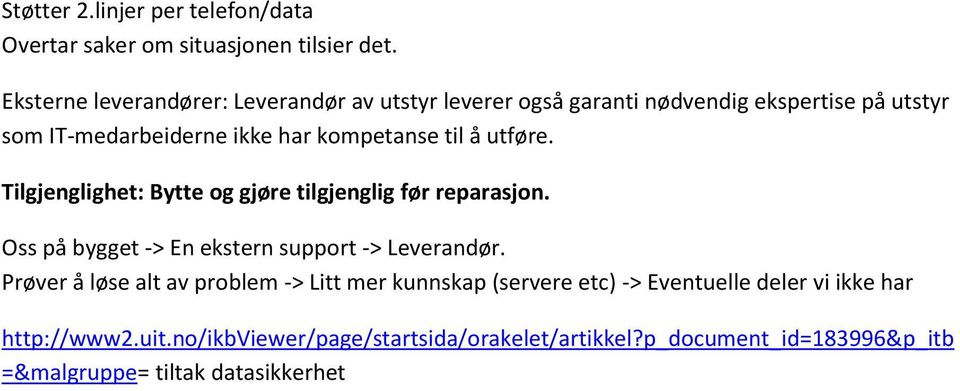 Støtter 2.linjer per telefon/data
Overtar saker om situasjonen tilsier det.

Eksterne leverandører: Leverandør av utstyr leverer også garanti nødvendig ekspertise på utstyr som IT-medarbeiderne ikke har kompetanse til å utføre.

Tilgjenglighet: Bytte og gjøre tilgjenglig før reparasjon.

Oss på bygget -> En ekstern support -> Leverandør.
Prøver å løse alt av problem -> Litt mer kunnskap (servere etc) -> Eventuelle deler vi ikke har

http://www2.uit.no/ikbViewer/page/startsida/orakelet/artikkel?p_document_id=183996&p_itb=&malgruppe= tiltak datasikkerhet